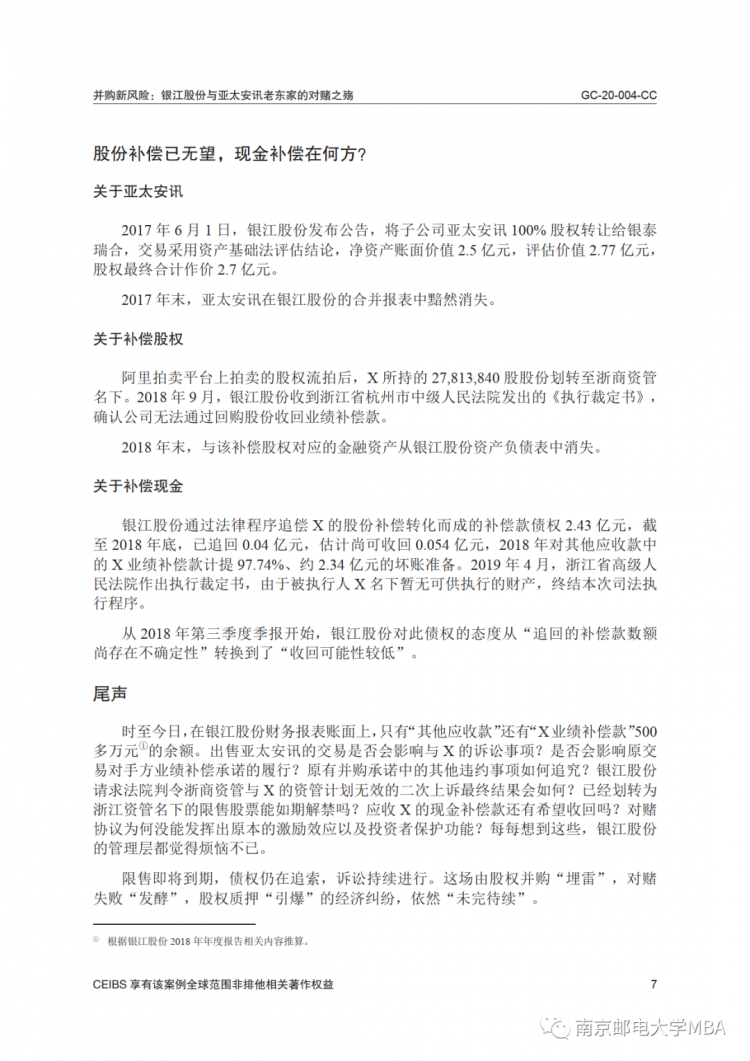 并购新风险：银江股份与亚太安讯老东家的对赌之殇　　GC-20-004-CC

股份补偿已无望，现金补偿在何方？

关于亚太安讯

2017 年 6 月 1 日，银江股份发布公告，将子公司亚太安讯 100% 股权转让给银泰瑞合，交易采用资产基础法评估结论，净资产账面价值 2.5 亿元，评估价值 2.77 亿元，股权最终合计作价 2.7 亿元。

2017 年末，亚太安讯在银江股份的合并报表中黯然消失。

关于补偿股权

阿里拍卖平台上拍卖的股权流拍后，X 所持的 27,813,840 股股份划转至浙商资管名下。2018 年 9 月，银江股份收到浙江省杭州市中级人民法院发出的《执行裁定书》，确认公司无法通过回购股份收回业绩补偿款。

2018 年末，与该补偿股权对应的金融资产从银江股份资产负债表中消失。

关于补偿现金

银江股份通过法律程序追偿 X 的股份补偿转化而成的补偿款债权 2.43 亿元，截至 2018 年底，已追回 0.04 亿元，估计尚可收回 0.054 亿元，2018 年对其他应收款中的 X 业绩补偿款计提 97.74%、约 2.34 亿元的坏账准备。2019 年 4 月，浙江省高级人民法院作出执行裁定书，由于被执行人 X 名下暂无可供执行的财产，终结本次司法执行程序。

从 2018 年第三季度季报开始，银江股份对此债权的态度从“追回的补偿款数额尚存在不确定性”转换到了“收回可能性较低”。

尾声

时至今日，在银江股份财务报表账面上，只有“其他应收款”还有“X 业绩补偿款”500 多万元①的余额。出售亚太安讯的交易是否会影响与 X 的诉讼事项？是否会影响原交易对手方业绩补偿承诺的履行？原有并购承诺中的其他违约事项如何追究？银江股份请求法院判令浙商资管与 X 的资管计划无效的二次上诉最终结果会如何？已经划转为浙江资管名下的限售股票能如期解禁吗？应收 X 的现金补偿款还有希望收回吗？对赌协议为何没能发挥出原本的激励效应以及投资者保护功能？每每想到这些，银江股份的管理层都觉得烦恼不已。

限售即将到期，债权仍在追索，诉讼持续进行。这场由股权并购“埋雷”，对赌失败“发酵”，股权质押“引爆”的经济纠纷，依然“未完待续”。

① 根据银江股份 2018 年年度报告相关内容推算。

CEIBS 享有该案例全球范围非排他相关著作权益　　7

南京邮电大学MBA